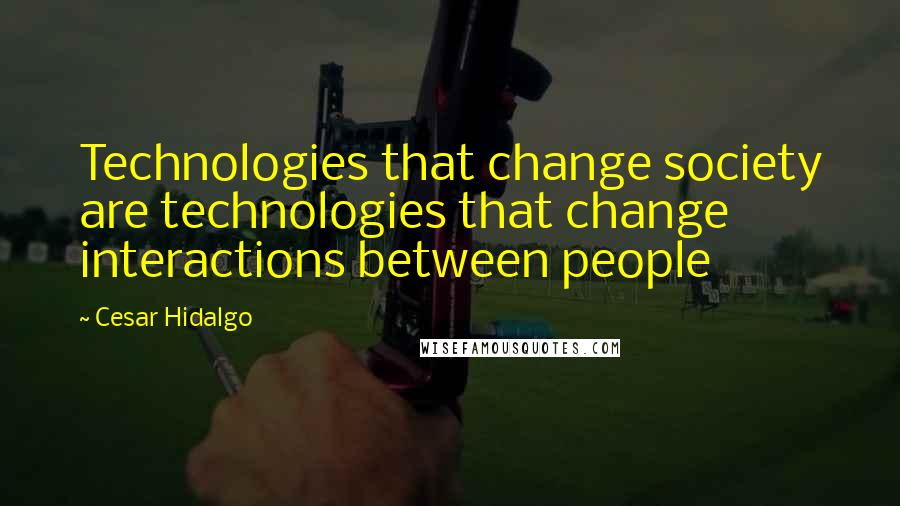 Technologies that change society are technologies that change interactions between people

~ Cesar Hidalgo

WISEFAMOUSQUOTES.COM